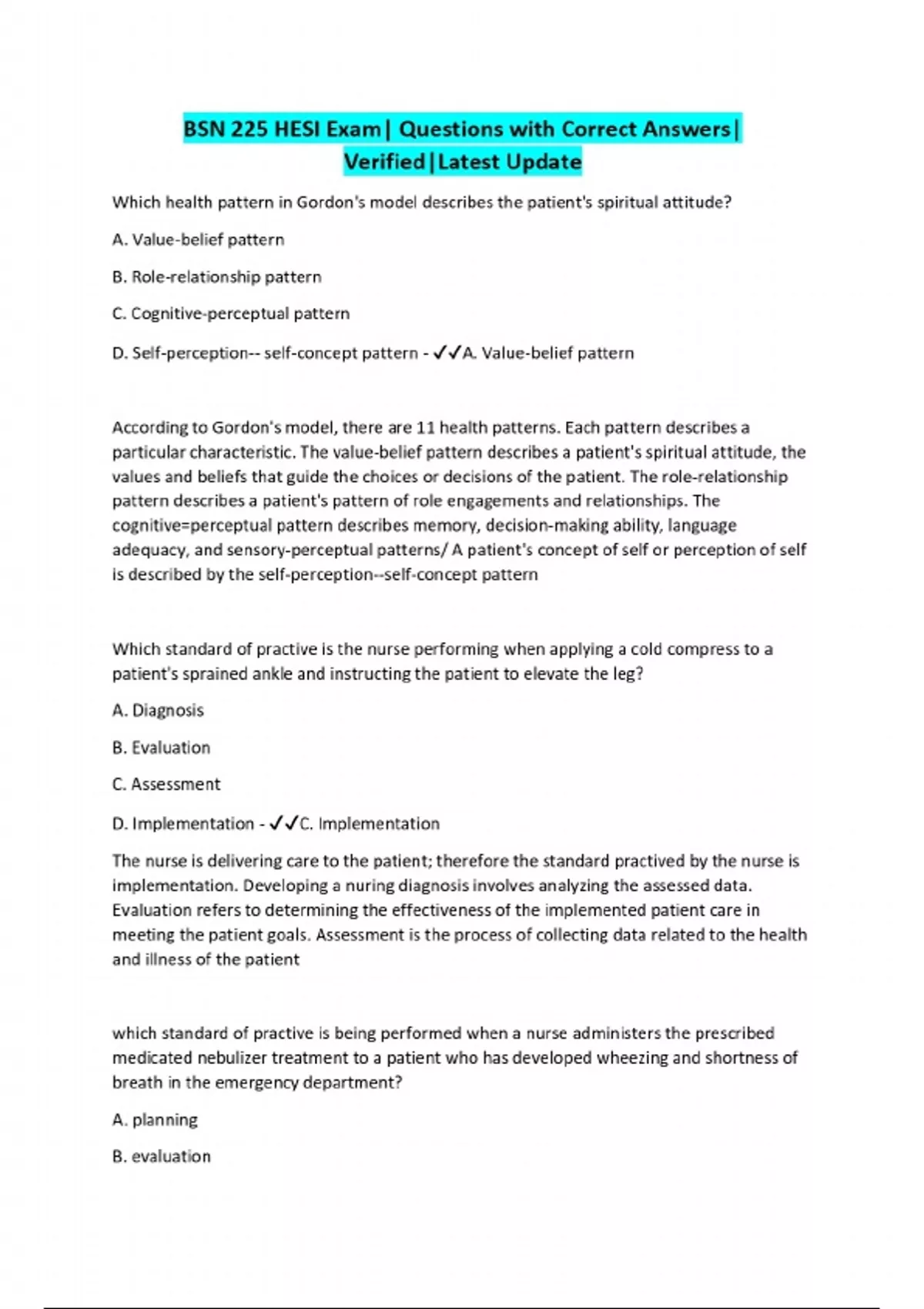 BSN 225 HESI Exam| Questions with Correct Answers| Verified|Latest Update

Which health pattern in Gordon's model describes the patient's spiritual attitude?

A. Value-belief pattern

B. Role-relationship pattern

C. Cognitive-perceptual pattern

D. Self-perception-- self-concept pattern - ✓✓A. Value-belief pattern

According to Gordon's model, there are 11 health patterns. Each pattern describes a particular characteristic. The value-belief pattern describes a patient's spiritual attitude, the values and beliefs that guide the choices or decisions of the patient. The role-relationship pattern describes a patient's pattern of role engagements and relationships. The cognitive=perceptual pattern describes memory, decision-making ability, language adequacy, and sensory-perceptual patterns/ A patient's concept of self or perception of self is described by the self-perception--self-concept pattern

Which standard of practive is the nurse performing when applying a cold compress to a patient's sprained ankle and instructing the patient to elevate the leg?

A. Diagnosis

B. Evaluation

C. Assessment

D. Implementation - ✓✓C. Implementation

The nurse is delivering care to the patient; therefore the standard practived by the nurse is implementation. Developing a nuring diagnosis involves analyzing the assessed data. Evaluation refers to determining the effectiveness of the implemented patient care in meeting the patient goals. Assessment is the process of collecting data related to the health and illness of the patient

which standard of practive is being performed when a nurse administers the prescribed medicated nebulizer treatment to a patient who has developed wheezing and shortness of breath in the emergency department?

A. planning

B. evaluation